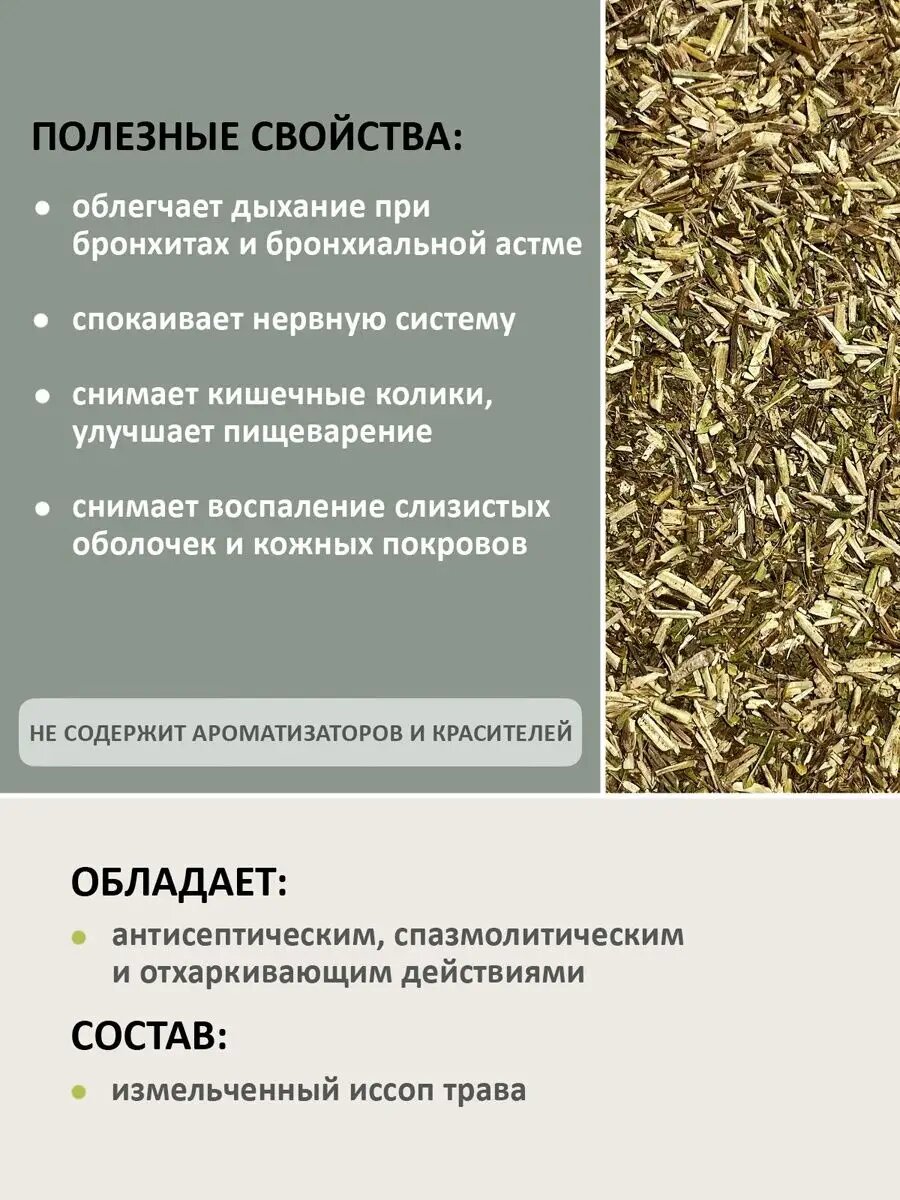 ПОЛЕЗНЫЕ СВОЙСТВА:

● облегчает дыхание при бронхитах и бронхиальной астме

● спокаивает нервную систему

● снимает кишечные колики, улучшает пищеварение

● снимает воспаление слизистых оболочек и кожных покровов

НЕ СОДЕРЖИТ АРОМАТИЗАТОРОВ И КРАСИТЕЛЕЙ

ОБЛАДАЕТ:

● антисептическим, спазмолитическим и отхаркивающим действиями

СОСТАВ:

● измельченный иссоп трава